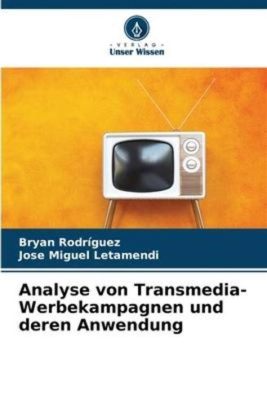 VERLAG
Unser Wissen

Bryan Rodríguez
Jose Miguel Letamendi

Analyse von Transmedia-Werbekampagnen und deren Anwendung